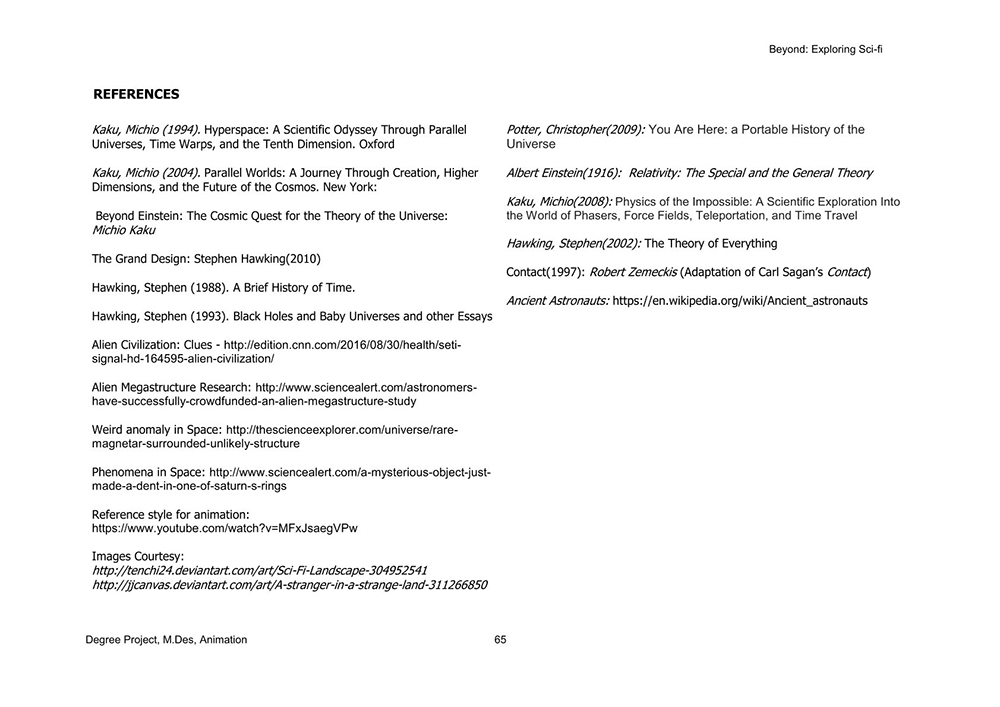 Beyond: Exploring Sci-fi

REFERENCES

Kaku, Michio (1994). Hyperspace: A Scientific Odyssey Through Parallel Universes, Time Warps, and the Tenth Dimension. Oxford

Kaku, Michio (2004). Parallel Worlds: A Journey Through Creation, Higher Dimensions, and the Future of the Cosmos. New York:

Beyond Einstein: The Cosmic Quest for the Theory of the Universe: Michio Kaku

The Grand Design: Stephen Hawking(2010)

Hawking, Stephen (1988). A Brief History of Time.

Hawking, Stephen (1993). Black Holes and Baby Universes and other Essays

Alien Civilization: Clues - http://edition.cnn.com/2016/08/30/health/seti-signal-hd-164595-alien-civilization/

Alien Megastructure Research: http://www.sciencealert.com/astronomers-have-successfully-crowdfunded-an-alien-megastructure-study

Weird anomaly in Space: http://thescienceexplorer.com/universe/rare-magnetar-surrounded-unlikely-structure

Phenomena in Space: http://www.sciencealert.com/a-mysterious-object-just-made-a-dent-in-one-of-saturn-s-rings

Reference style for animation: https://www.youtube.com/watch?v=MFxJsaegVPw

Images Courtesy:
http://tenchi24.deviantart.com/art/Sci-Fi-Landscape-304952541
http://jjcanvas.deviantart.com/art/A-stranger-in-a-strange-land-311266850

Potter, Christopher(2009): You Are Here: a Portable History of the Universe

Albert Einstein(1916): Relativity: The Special and the General Theory

Kaku, Michio(2008): Physics of the Impossible: A Scientific Exploration Into the World of Phasers, Force Fields, Teleportation, and Time Travel

Hawking, Stephen(2002): The Theory of Everything

Contact(1997): Robert Zemeckis (Adaptation of Carl Sagan's Contact)

Ancient Astronauts: https://en.wikipedia.org/wiki/Ancient_astronauts

Degree Project, M.Des, Animation

65